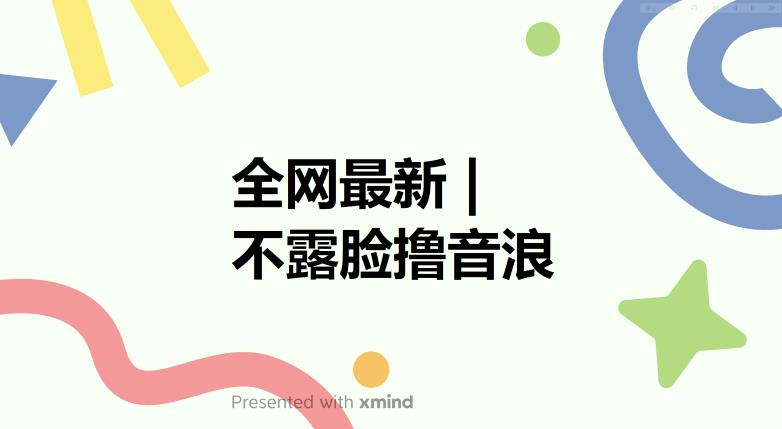 全网最新 |
不露脸撸音浪

Presented with xmind